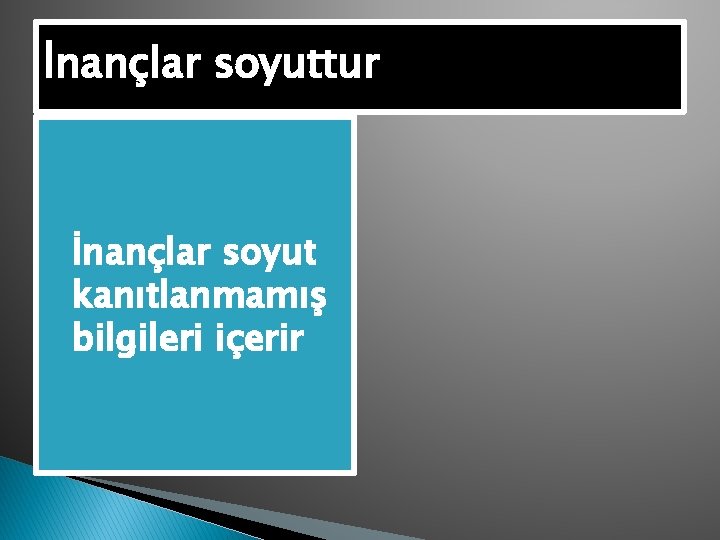 İnançlar soyuttur

İnançlar soyut kanıtlanmamış bilgileri içerir